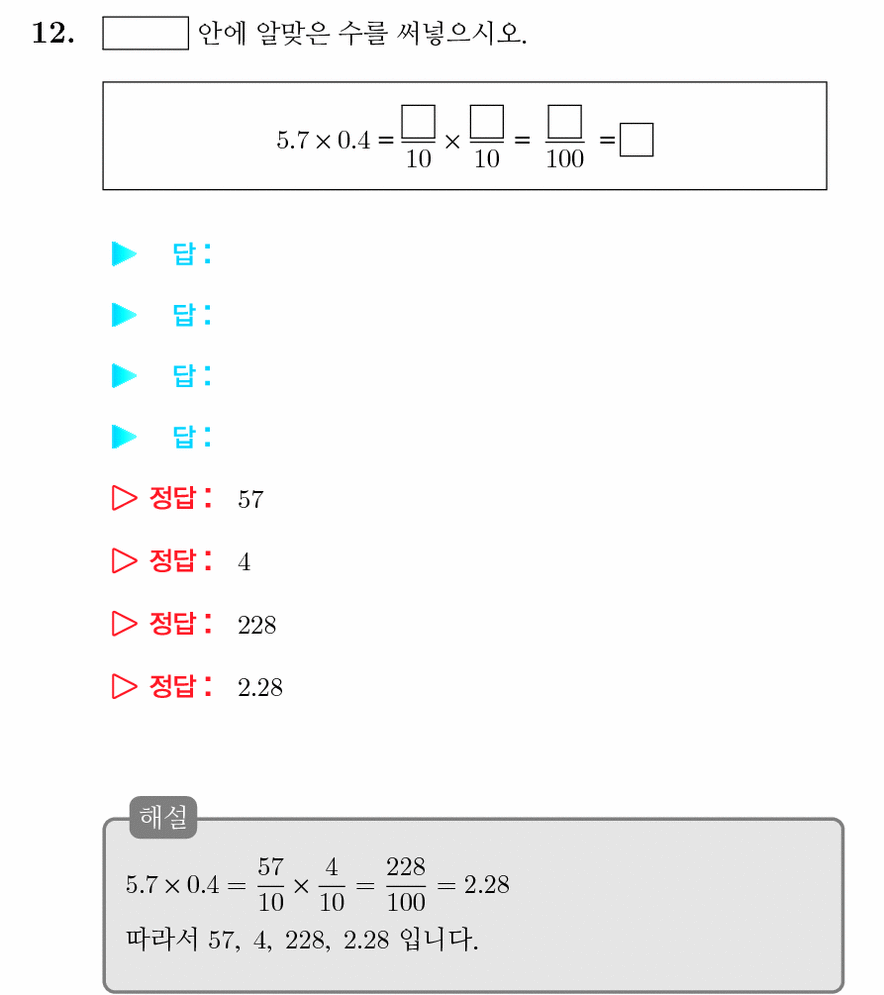 12. $\square$ 안에 알맞은 수를 써넣으시오.

$5.7 \times 0.4 = \frac{\square}{10} \times \frac{\square}{10} = \frac{\square}{100} = \square$

▶ 답 :

▶ 답 :

▶ 답 :

▶ 답 :

▷ 정답 : 57

▷ 정답 : 4

▷ 정답 : 228

▷ 정답 : 2.28

해설

$5.7 \times 0.4 = \frac{57}{10} \times \frac{4}{10} = \frac{228}{100} = 2.28$

따라서 57, 4, 228, 2.28 입니다.